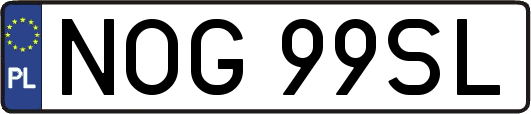 PL
NOG 99SL